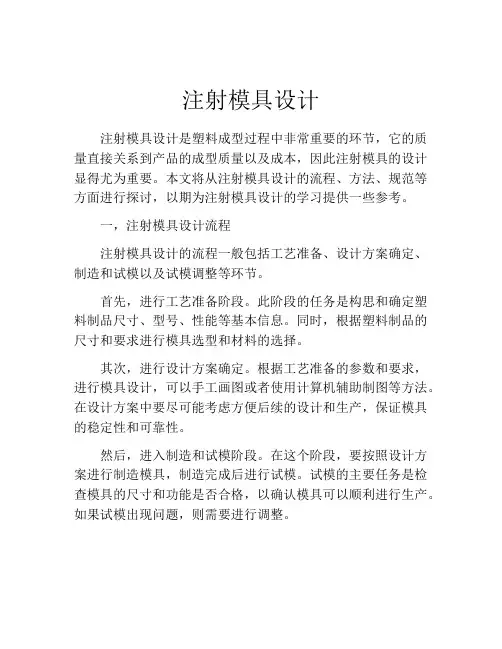 注射模具设计

注射模具设计是塑料成型过程中非常重要的环节，它的质量直接关系到产品的成型质量以及成本，因此注射模具的设计显得尤为重要。本文将从注射模具设计的流程、方法、规范等方面进行探讨，以期为注射模具设计的学习提供一些参考。

一，注射模具设计流程

注射模具设计的流程一般包括工艺准备、设计方案确定、制造和试模以及试模调整等环节。

首先，进行工艺准备阶段。此阶段的任务是构思和确定塑料制品尺寸、型号、性能等基本信息。同时，根据塑料制品的尺寸和要求进行模具选型和材料的选择。

其次，进行设计方案确定。根据工艺准备的参数和要求，进行模具设计，可以手工画图或者使用计算机辅助制图等方法。在设计方案中要尽可能考虑方便后续的设计和生产，保证模具的稳定性和可靠性。

然后，进入制造和试模阶段。在这个阶段，要按照设计方案进行制造模具，制造完成后进行试模。试模的主要任务是检查模具的尺寸和功能是否合格，以确认模具可以顺利进行生产。如果试模出现问题，则需要进行调整。